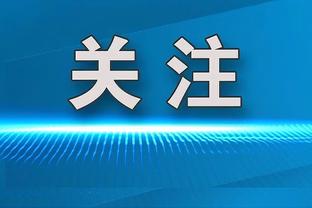 关注